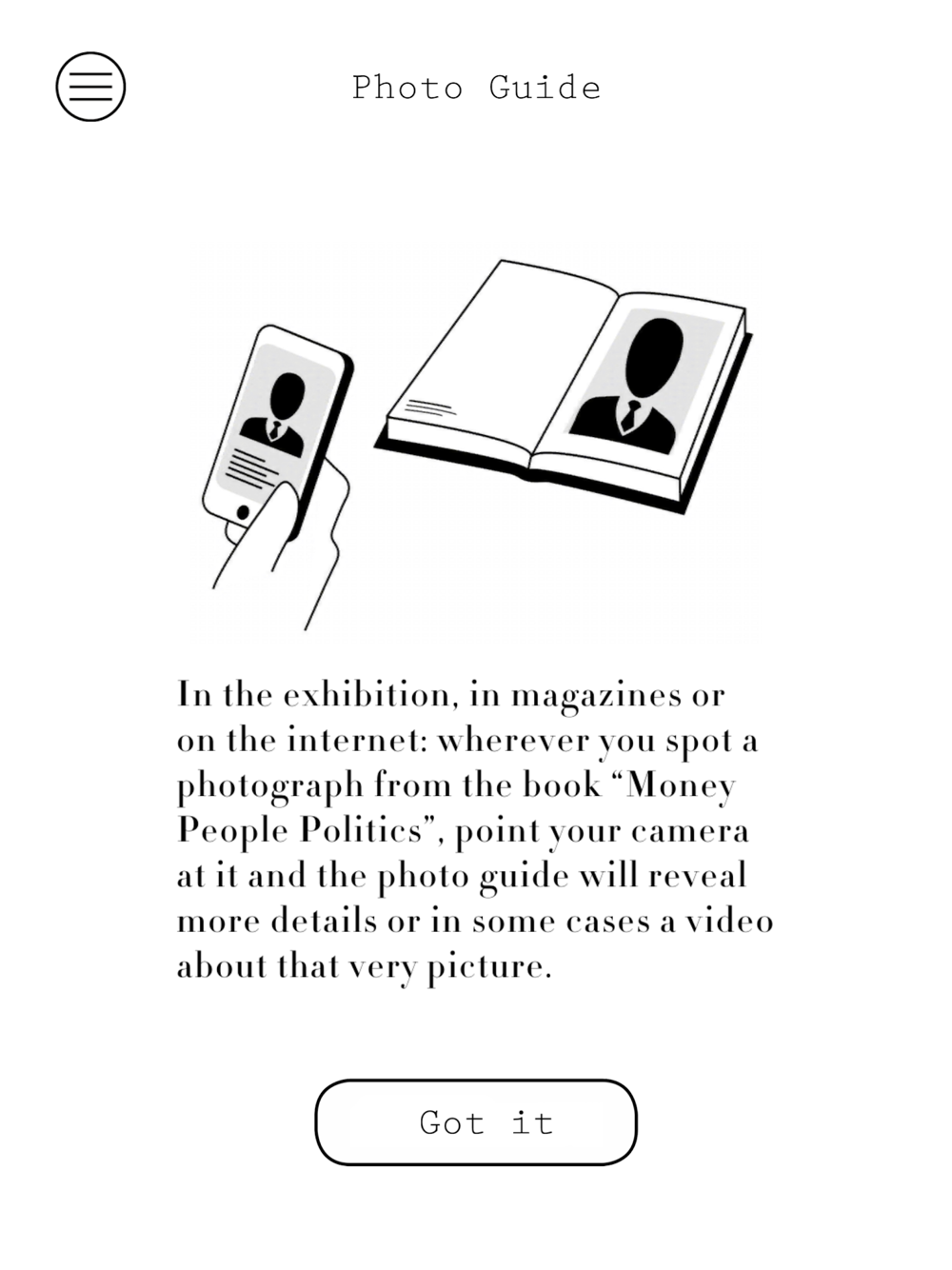 Photo Guide

In the exhibition, in magazines or on the internet: wherever you spot a photograph from the book “Money People Politics”, point your camera at it and the photo guide will reveal more details or in some cases a video about that very picture.

Got it